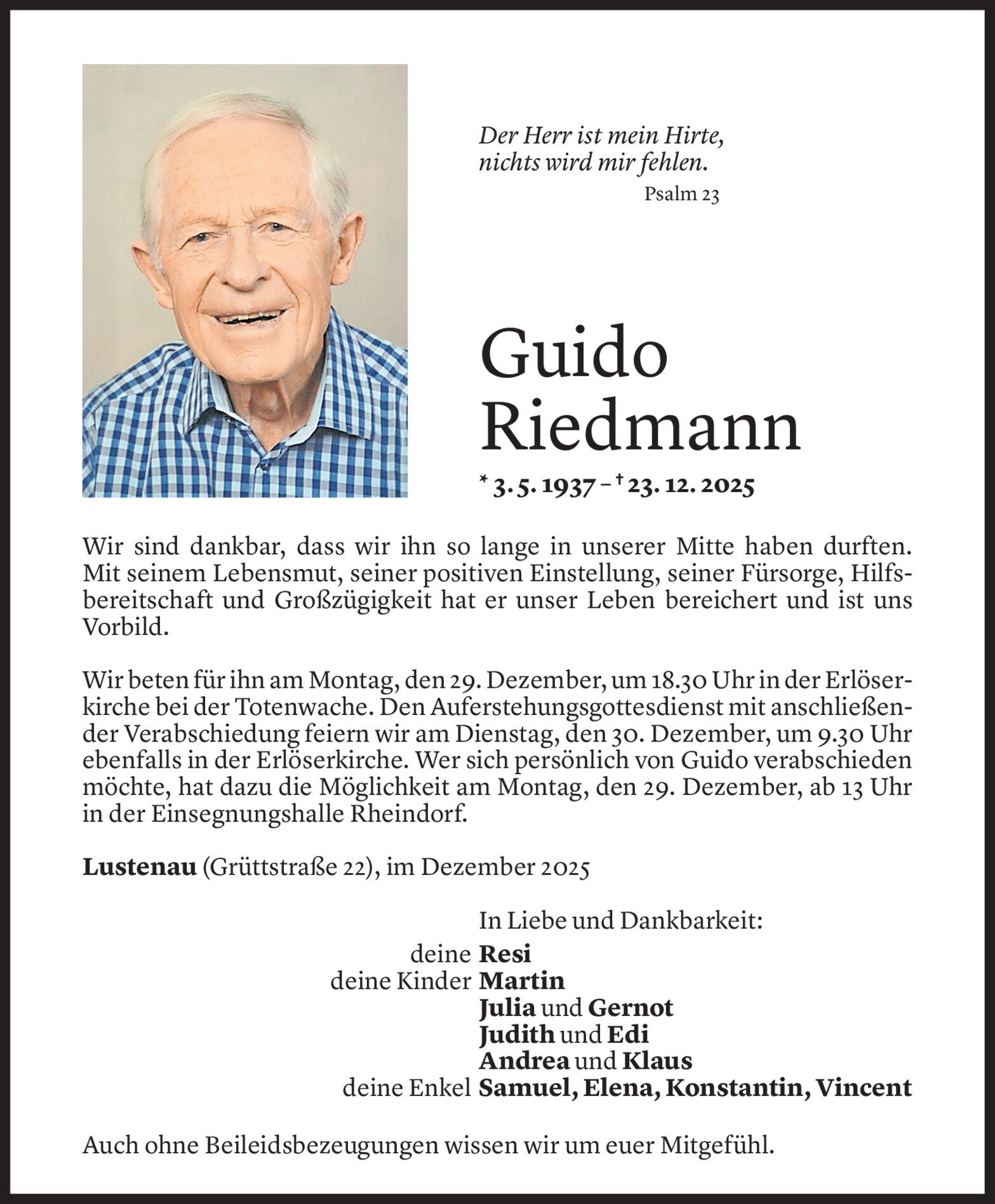 Der Herr ist mein Hirte,
nichts wird mir fehlen.
Psalm 23

Guido
Riedmann

* 3. 5. 1937 – † 23. 12. 2025

Wir sind dankbar, dass wir ihn so lange in unserer Mitte haben durften. Mit seinem Lebensmut, seiner positiven Einstellung, seiner Fürsorge, Hilfsbereitschaft und Großzügigkeit hat er unser Leben bereichert und ist uns Vorbild.

Wir beten für ihn am Montag, den 29. Dezember, um 18.30 Uhr in der Erlöserkirche bei der Totenwache. Den Auferstehungsgottesdienst mit anschließender Verabschiedung feiern wir am Dienstag, den 30. Dezember, um 9.30 Uhr ebenfalls in der Erlöserkirche. Wer sich persönlich von Guido verabschieden möchte, hat dazu die Möglichkeit am Montag, den 29. Dezember, ab 13 Uhr in der Einsegnungshalle Rheindorf.

Lustenau (Grüttstraße 22), im Dezember 2025

In Liebe und Dankbarkeit:
deine Resi
deine Kinder Martin
Julia und Gernot
Judith und Edi
Andrea und Klaus
deine Enkel Samuel, Elena, Konstantin, Vincent

Auch ohne Beileidsbezeugungen wissen wir um euer Mitgefühl.